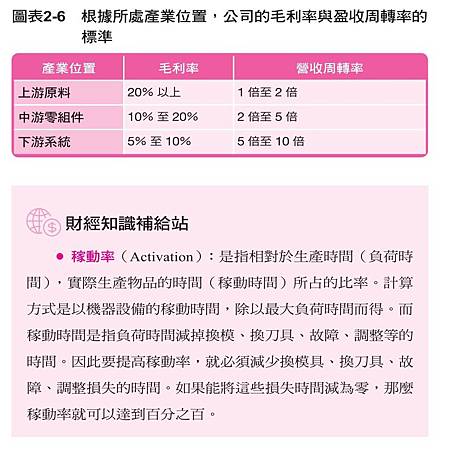 圖表2-6　根據所處產業位置，公司的毛利率與盈收周轉率的標準

| 產業位置 | 毛利率 | 營收周轉率 |
|---|---|---|
| 上游原料 | 20% 以上 | 1 倍至 2 倍 |
| 中游零組件 | 10% 至 20% | 2 倍至 5 倍 |
| 下游系統 | 5% 至 10% | 5 倍至 10 倍 |

財經知識補給站

● 稼動率（Activation）：是指相對於生產時間（負荷時間），實際生產物品的時間（稼動時間）所占的比率。計算方式是以機器設備的稼動時間，除以最大負荷時間而得。而稼動時間是指負荷時間減掉換模、換刀具、故障、調整等的時間。因此要提高稼動率，就必須減少換模具、換刀具、故障、調整損失的時間。如果能將這些損失時間減為零，那麼稼動率就可以達到百分之百。